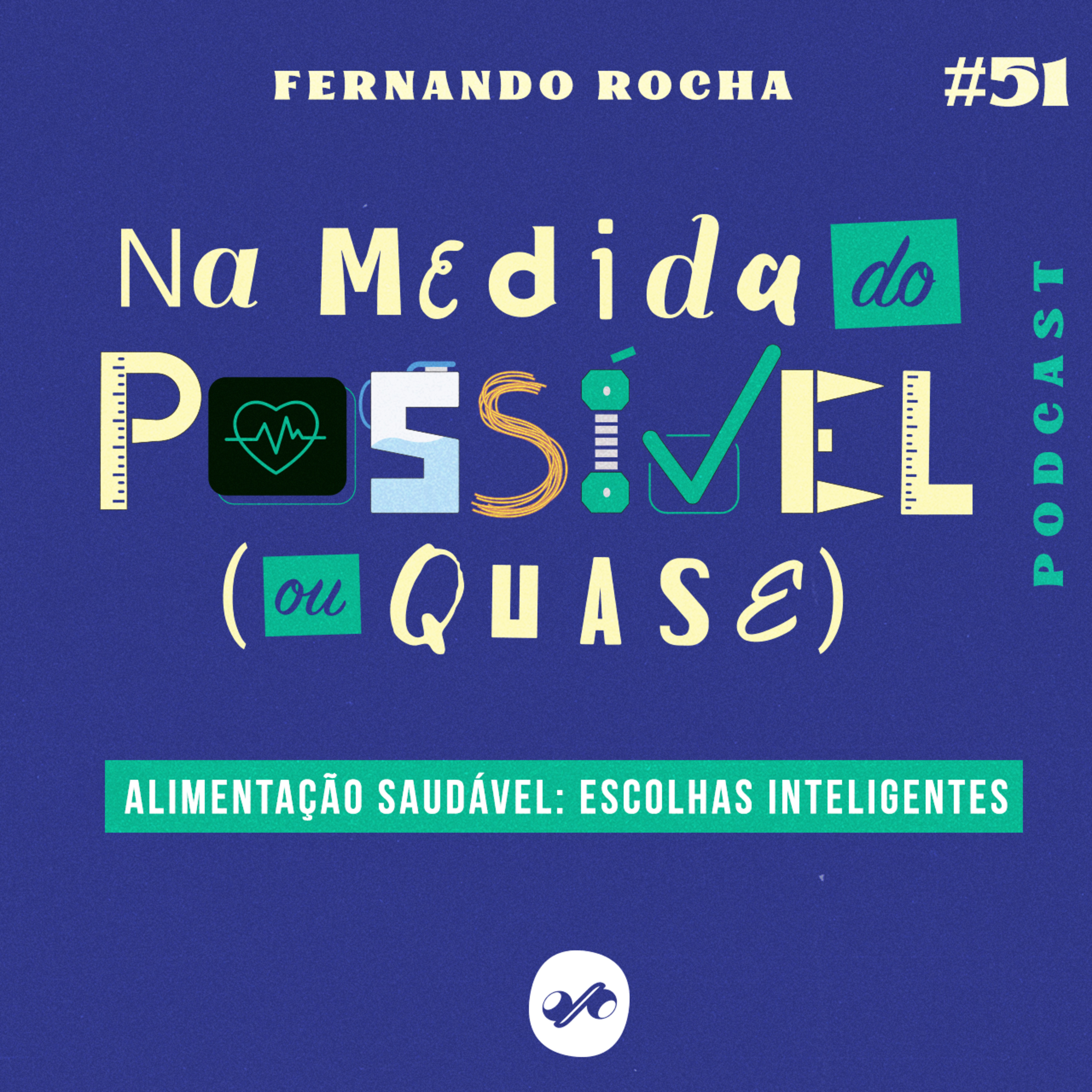 FERNANDO ROCHA

#51

Na Medida do POSSÍVEL (ou QUASE)

PODCAST

ALIMENTAÇÃO SAUDÁVEL: ESCOLHAS INTELIGENTES